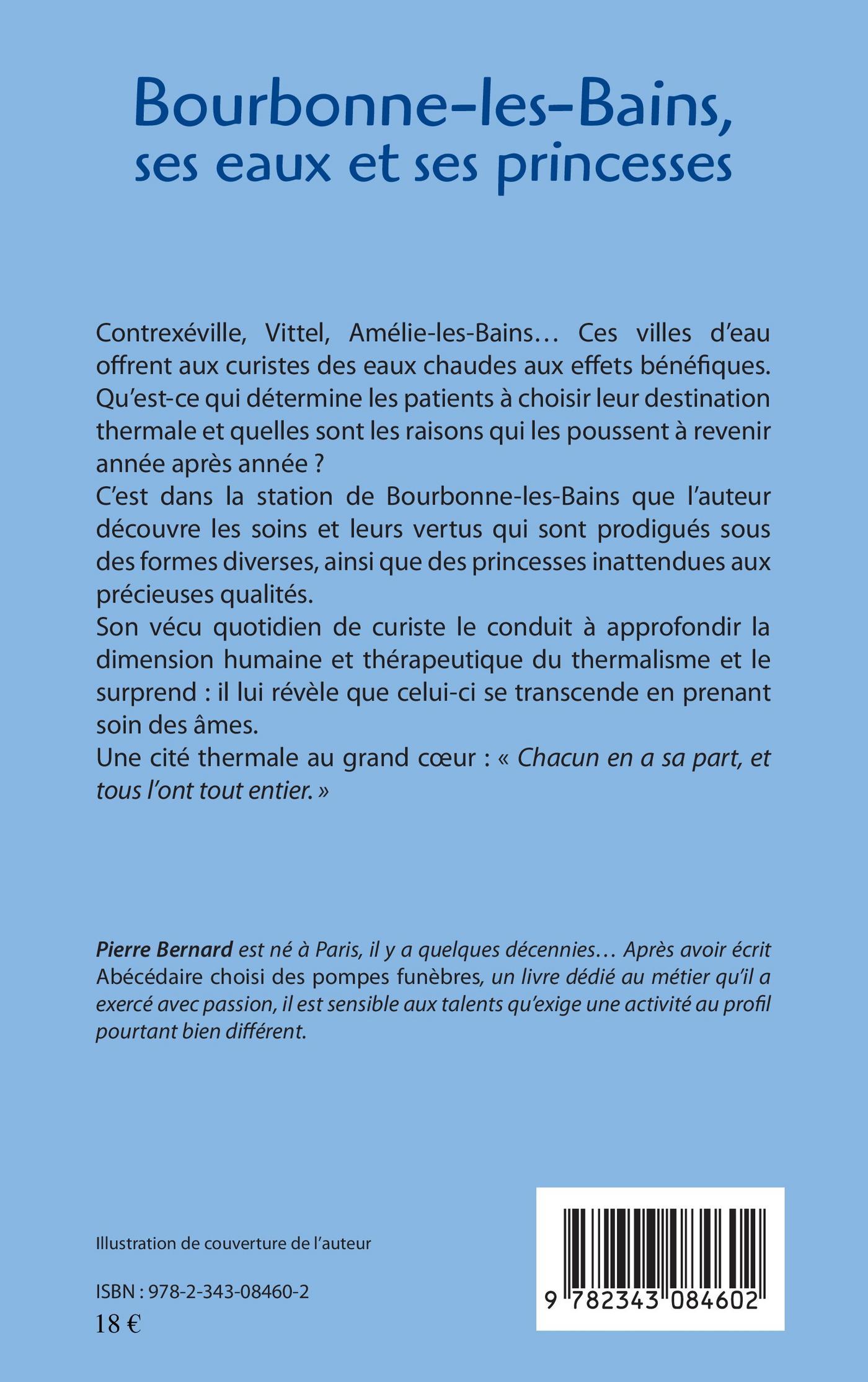 Bourbonne-les-Bains, ses eaux et ses princesses

Contrexéville, Vittel, Amélie-les-Bains… Ces villes d'eau offrent aux curistes des eaux chaudes aux effets bénéfiques. Qu'est-ce qui détermine les patients à choisir leur destination thermale et quelles sont les raisons qui les poussent à revenir année après année ?
C'est dans la station de Bourbonne-les-Bains que l'auteur découvre les soins et leurs vertus qui sont prodigués sous des formes diverses, ainsi que des princesses inattendues aux précieuses qualités.
Son vécu quotidien de curiste le conduit à approfondir la dimension humaine et thérapeutique du thermalisme et le surprend : il lui révèle que celui-ci se transcende en prenant soin des âmes.
Une cité thermale au grand cœur : « Chacun en a sa part, et tous l'ont tout entier. »

Pierre Bernard est né à Paris, il y a quelques décennies… Après avoir écrit Abécédaire choisi des pompes funèbres, un livre dédié au métier qu'il a exercé avec passion, il est sensible aux talents qu'exige une activité au profil pourtant bien différent.

Illustration de couverture de l'auteur

ISBN : 978-2-343-08460-2
18 €

9 782343 084602